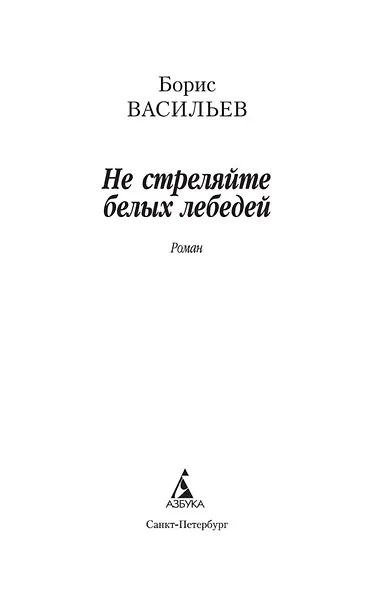 Борис
ВАСИЛЬЕВ

Не стреляйте
белых лебедей

Роман

АЗБУКА

Санкт-Петербург